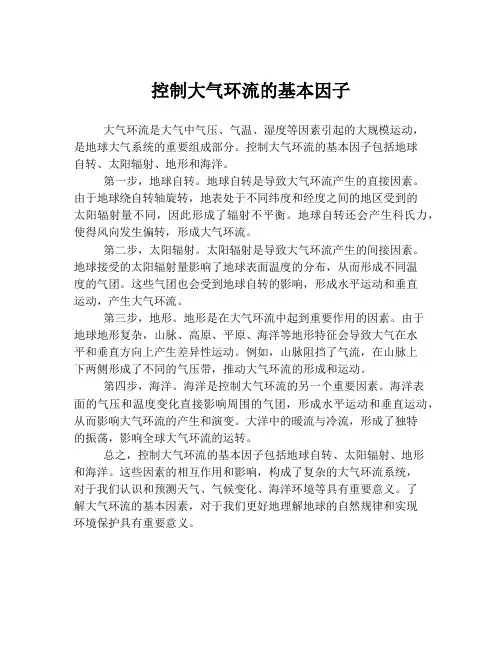 控制大气环流的基本因子

大气环流是大气中气压、气温、湿度等因素引起的大规模运动，是地球大气系统的重要组成部分。控制大气环流的基本因子包括地球自转、太阳辐射、地形和海洋。

第一步，地球自转。地球自转是导致大气环流产生的直接因素。由于地球绕自转轴旋转，地表处于不同纬度和经度之间的地区受到的太阳辐射量不同，因此形成了辐射不平衡。地球自转还会产生科氏力，使得风向发生偏转，形成大气环流。

第二步，太阳辐射。太阳辐射是导致大气环流产生的间接因素。地球接受的太阳辐射量影响了地球表面温度的分布，从而形成不同温度的气团。这些气团也会受到地球自转的影响，形成水平运动和垂直运动，产生大气环流。

第三步，地形。地形是在大气环流中起到重要作用的因素。由于地球地形复杂，山脉、高原、平原、海洋等地形特征会导致大气在水平和垂直方向上产生差异性运动。例如，山脉阻挡了气流，在山脉上下两侧形成了不同的气压带，推动大气环流的形成和运动。

第四步，海洋。海洋是控制大气环流的另一个重要因素。海洋表面的气压和温度变化直接影响周围的气团，形成水平运动和垂直运动，从而影响大气环流的产生和演变。大洋中的暖流与冷流，形成了独特的振荡，影响全球大气环流的运转。

总之，控制大气环流的基本因子包括地球自转、太阳辐射、地形和海洋。这些因素的相互作用和影响，构成了复杂的大气环流系统，对于我们认识和预测天气、气候变化、海洋环境等具有重要意义。了解大气环流的基本因素，对于我们更好地理解地球的自然规律和实现环境保护具有重要意义。